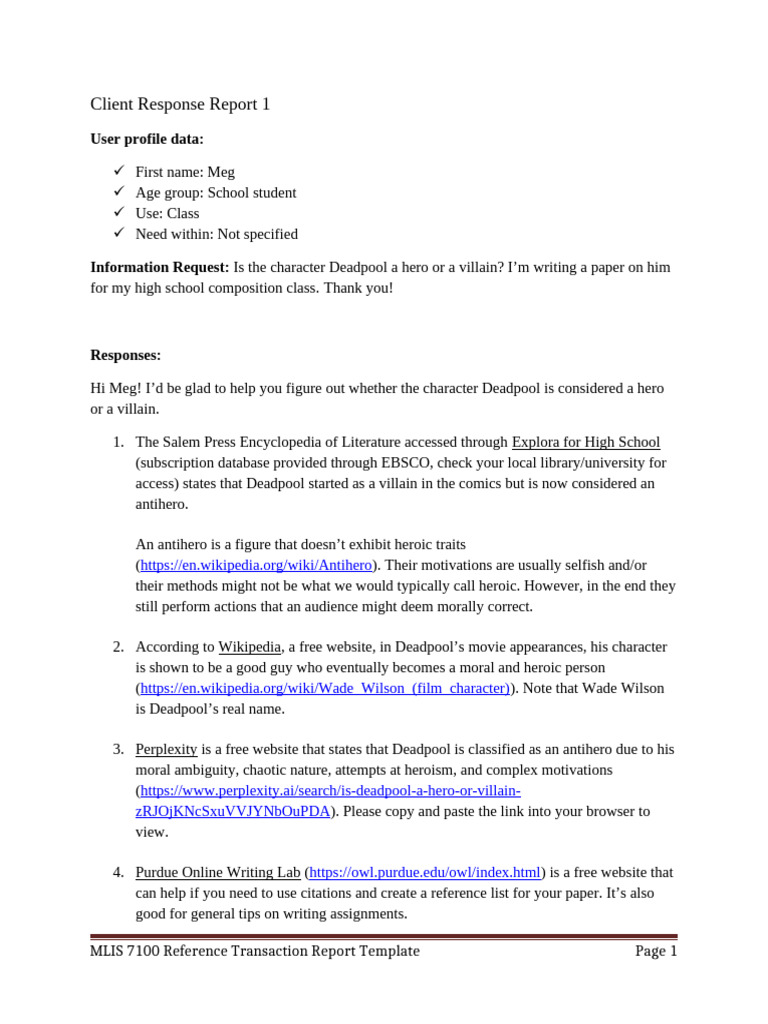 Client Response Report 1

**User profile data:**

✓ First name: Meg
✓ Age group: School student
✓ Use: Class
✓ Need within: Not specified

**Information Request:** Is the character Deadpool a hero or a villain? I'm writing a paper on him for my high school composition class. Thank you!

**Responses:**

Hi Meg! I'd be glad to help you figure out whether the character Deadpool is considered a hero or a villain.

1. The Salem Press Encyclopedia of Literature accessed through Explora for High School (subscription database provided through EBSCO, check your local library/university for access) states that Deadpool started as a villain in the comics but is now considered an antihero.

An antihero is a figure that doesn't exhibit heroic traits (https://en.wikipedia.org/wiki/Antihero). Their motivations are usually selfish and/or their methods might not be what we would typically call heroic. However, in the end they still perform actions that an audience might deem morally correct.

2. According to Wikipedia, a free website, in Deadpool's movie appearances, his character is shown to be a good guy who eventually becomes a moral and heroic person (https://en.wikipedia.org/wiki/Wade_Wilson_(film_character)). Note that Wade Wilson is Deadpool's real name.

3. Perplexity is a free website that states that Deadpool is classified as an antihero due to his moral ambiguity, chaotic nature, attempts at heroism, and complex motivations (https://www.perplexity.ai/search/is-deadpool-a-hero-or-villain-zRJOjKNcSxuVVJYNbOuPDA). Please copy and paste the link into your browser to view.

4. Purdue Online Writing Lab (https://owl.purdue.edu/owl/index.html) is a free website that can help if you need to use citations and create a reference list for your paper. It's also good for general tips on writing assignments.

MLIS 7100 Reference Transaction Report Template Page 1